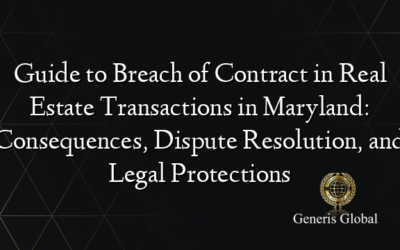 Guide to Breach of Contract in Real Estate Transactions in Maryland: Consequences, Dispute Resolution, and Legal Protections

Generis Global